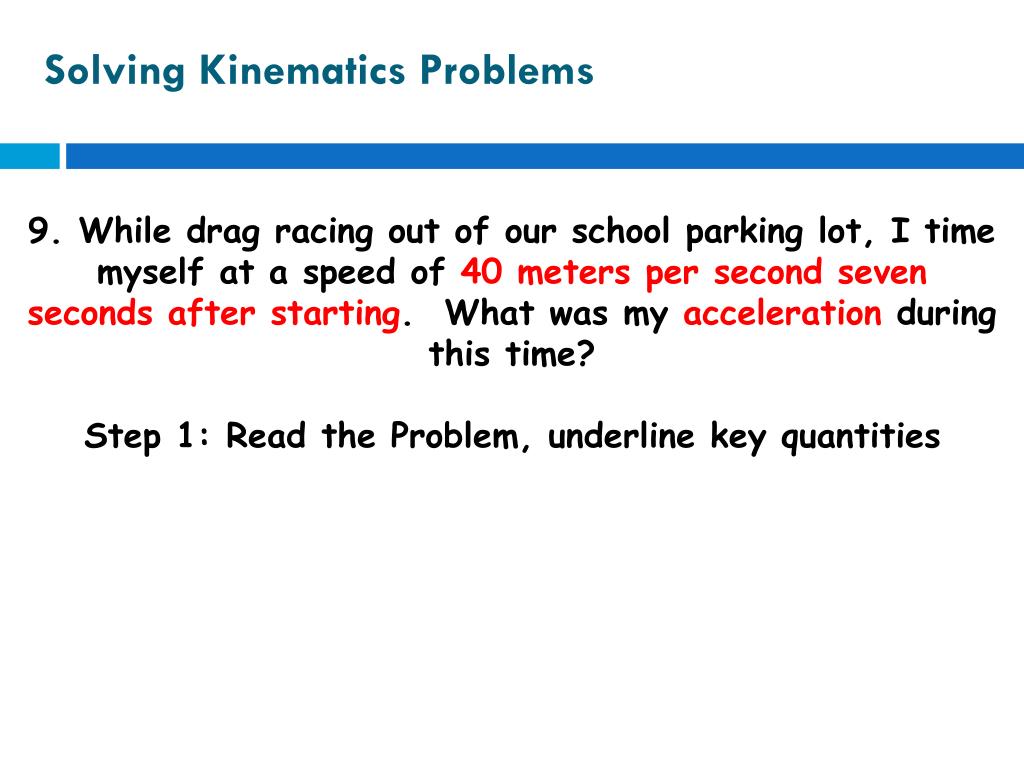 Solving Kinematics Problems

9. While drag racing out of our school parking lot, I time myself at a speed of 40 meters per second seven seconds after starting. What was my acceleration during this time?

Step 1: Read the Problem, underline key quantities